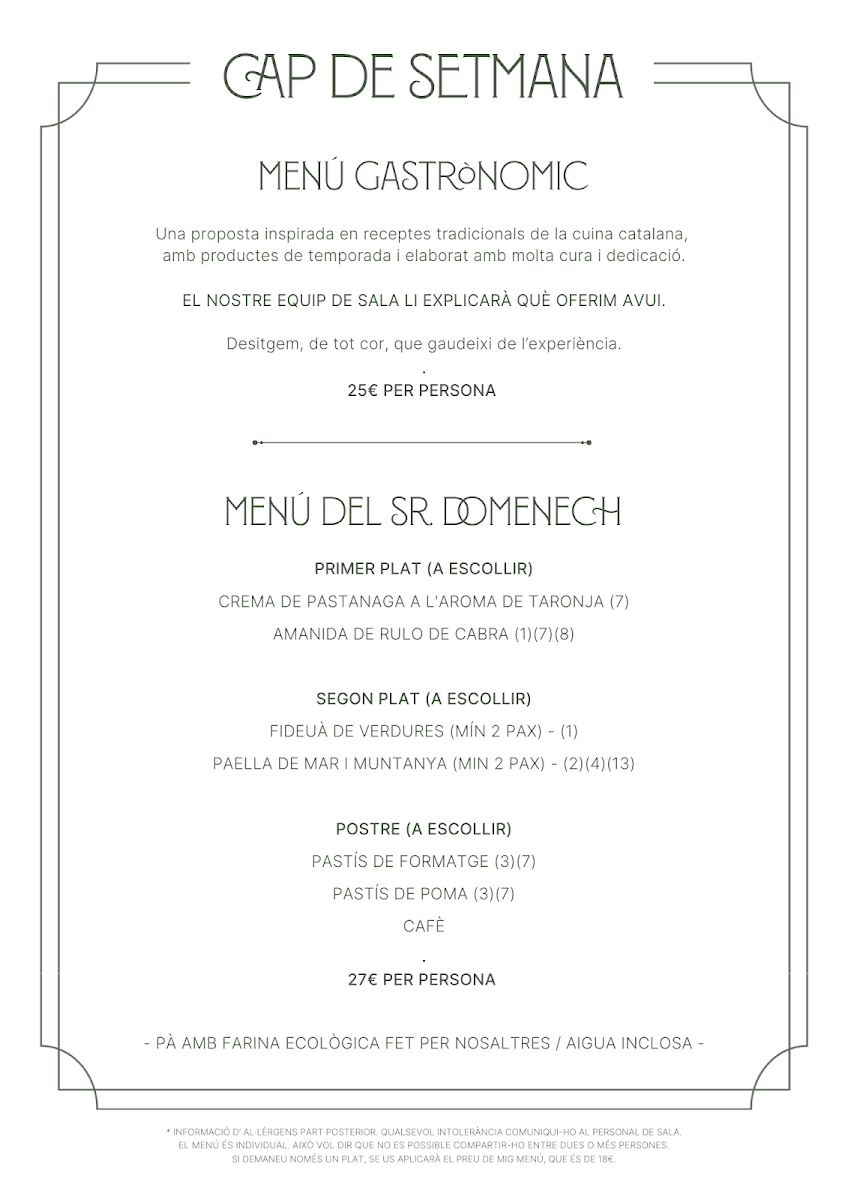 CAP DE SETMANA

MENÚ GASTRÒNOMIC

Una proposta inspirada en receptes tradicionals de la cuina catalana, amb productes de temporada i elaborat amb molta cura i dedicació.

EL NOSTRE EQUIP DE SALA LI EXPLICARÀ QUÈ OFERIM AVUI.

Desitgem, de tot cor, que gaudeixi de l'experiència.

.

25€ PER PERSONA

MENÚ DEL SR. DOMENECH

PRIMER PLAT (A ESCOLLIR)

CREMA DE PASTANAGA A L'AROMA DE TARONJA (7)

AMANIDA DE RULO DE CABRA (1)(7)(8)

SEGON PLAT (A ESCOLLIR)

FIDEUÀ DE VERDURES (MÍN 2 PAX) - (1)

PAELLA DE MAR I MUNTANYA (MIN 2 PAX) - (2)(4)(13)

POSTRE (A ESCOLLIR)

PASTÍS DE FORMATGE (3)(7)

PASTÍS DE POMA (3)(7)

CAFÈ

.

27€ PER PERSONA

- PÀ AMB FARINA ECOLÒGICA FET PER NOSALTRES / AIGUA INCLOSA -

* INFORMACIÓ D' AL·LÈRGENS PART POSTERIOR. QUALSEVOL INTOLERÀNCIA COMUNIQUI-HO AL PERSONAL DE SALA. EL MENÚ ÉS INDIVIDUAL. AIXÒ VOL DIR QUE NO ES POSSIBLE COMPARTIR-HO ENTRE DUES O MÉS PERSONES. SI DEMANEU NOMÉS UN PLAT, SE US APLICARÀ EL PREU DE MIG MENÚ, QUE ÉS DE 18€.